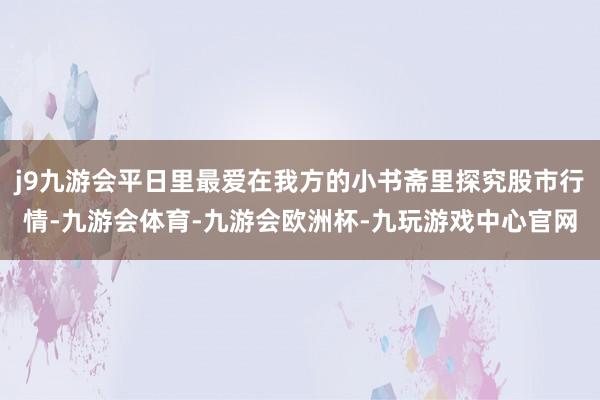 j9九游会平日里最爱在我方的小书斋里探究股市行情-九游会体育-九游会欧洲杯-九玩游戏中心官网